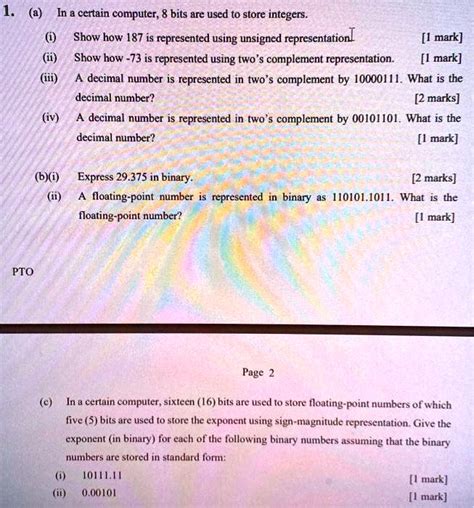 1. (a) In a certain computer, 8 bits are used to store integers.

(i) Show how 187 is represented using unsigned representation. [1 mark]

(ii) Show how -73 is represented using two's complement representation. [1 mark]

(iii) A decimal number is represented in two's complement by 10000111. What is the decimal number? [2 marks]

(iv) A decimal number is represented in two's complement by 00101101. What is the decimal number? [1 mark]

(b)(i) Express 29.375 in binary. [2 marks]

(ii) A floating-point number is represented in binary as 110101.1011. What is the floating-point number? [1 mark]

PTO

Page 2

(c) In a certain computer, sixteen (16) bits are used to store floating-point numbers of which five (5) bits are used to store the exponent using sign-magnitude representation. Give the exponent (in binary) for each of the following binary numbers assuming that the binary numbers are stored in standard form:

(i) 10111.11 [1 mark]

(ii) 0.00101 [1 mark]